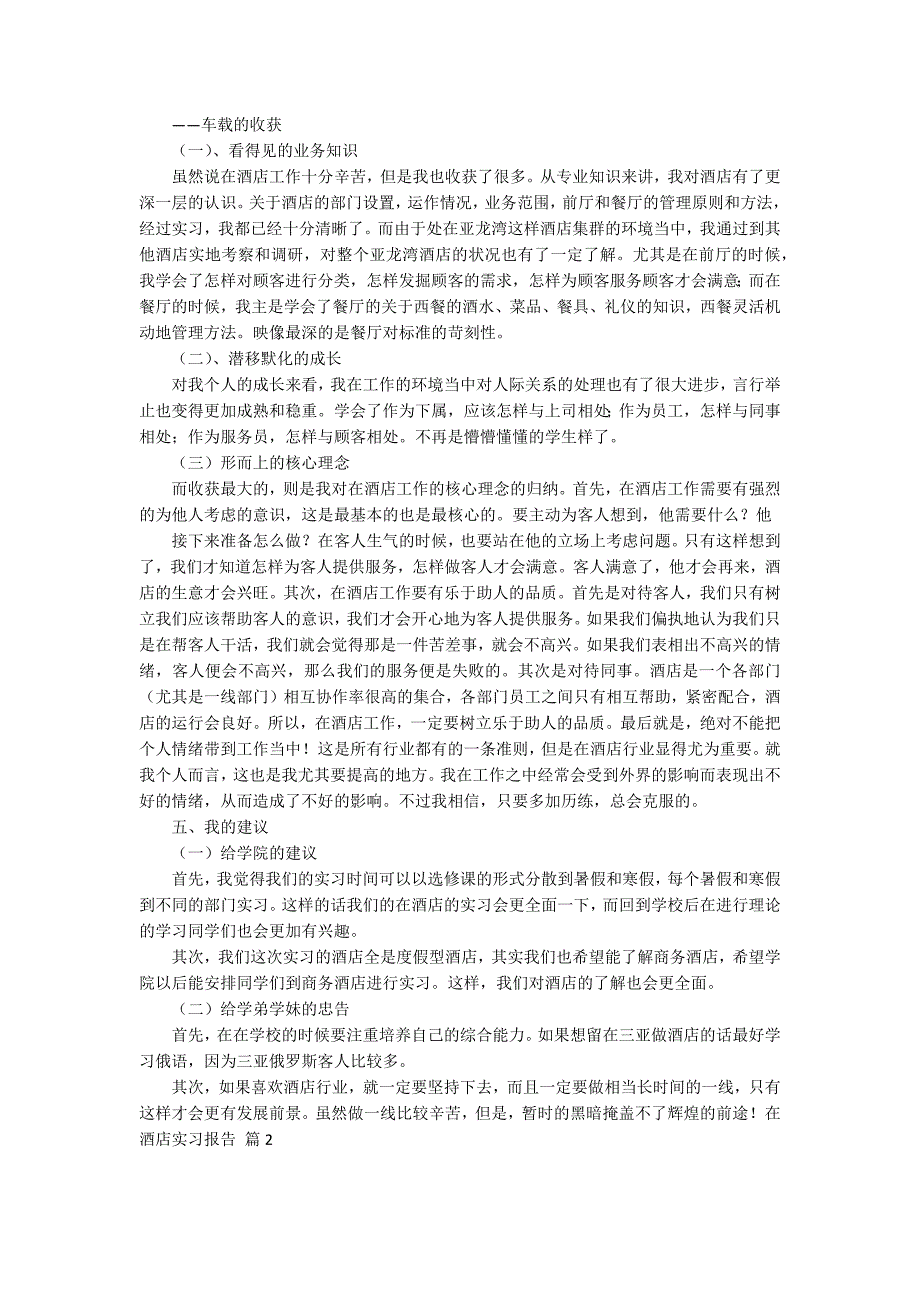 ——车载的收获

（一)、看得见的业务知识

虽然说在酒店工作十分辛苦，但是我也收获了很多。从专业知识来讲，我对酒店有了更深一层的认识。关于酒店的部门设置，运作情况，业务范围，前厅和餐厅的管理原则和方法，经过实习，我都已经十分清晰了。而由于处在亚龙湾这样酒店集群的环境当中，我通过到其他酒店实地考察和调研，对整个亚龙湾酒店的状况也有了一定了解。尤其是在前厅的时候，我学会了怎样对顾客进行分类，怎样发掘顾客的需求，怎样为顾客服务顾客才会满意；而在餐厅的时候，我主是学会了餐厅的关于西餐的酒水、菜品、餐具、礼仪的知识，西餐灵活机动地管理方法。映像最深的是餐厅对标准的苛刻性。

（二)、潜移默化的成长

对我个人的成长来看，我在工作的环境当中对人际关系的处理也有了很大进步，言行举止也变得更加成熟和稳重。学会了作为下属，应该怎样与上司相处；作为员工，怎样与同事相处；作为服务员，怎样与顾客相处。不再是懵懵懂懂的学生样了。

（三）形而上的核心理念

而收获最大的，则是我对在酒店工作的核心理念的归纳。首先，在酒店工作需要有强烈的为他人考虑的意识，这是最基本的也是最核心的。要主动为客人想到，他需要什么？他

接下来准备怎么做？在客人生气的时候，也要站在他的立场上考虑问题。只有这样想到了，我们才知道怎样为客人提供服务，怎样做客人才会满意。客人满意了，他才会再来，酒店的生意才会兴旺。其次，在酒店工作要有乐于助人的品质。首先是对待客人，我们只有树立我们应该帮助客人的意识，我们才会开心地为客人提供服务。如果我们偏执地认为我们只是在帮客人干活，我们就会觉得那是一件苦差事，就会不高兴。如果我们表相出不高兴的情绪，客人便会不高兴，那么我们的服务便是失败的。其次是对待同事。酒店是一个各部门（尤其是一线部门）相互协作率很高的集合，各部门员工之间只有相互帮助，紧密配合，酒店的运行会良好。所以，在酒店工作，一定要树立乐于助人的品质。最后就是，绝对不能把个人情绪带到工作当中！这是所有行业都有的一条准则，但是在酒店行业显得尤为重要。就我个人而言，这也是我尤其要提高的地方。我在工作之中经常会受到外界的影响而表现出不好的情绪，从而造成了不好的影响。不过我相信，只要多加历练，总会克服的。

五、我的建议

（一）给学院的建议

首先，我觉得我们的实习时间可以以选修课的形式分散到暑假和寒假，每个暑假和寒假到不同的部门实习。这样的话我们的在酒店的实习会更全面一下，而回到学校后在进行理论的学习同学们也会更加有兴趣。

其次，我们这次实习的酒店全是度假型酒店，其实我们也希望能了解商务酒店，希望学院以后能安排同学们到商务酒店进行实习。这样，我们对酒店的了解也会更全面。

（二）给学弟学妹的忠告

首先，在在学校的时候要注重培养自己的综合能力。如果想留在三亚做酒店的话最好学习俄语，因为三亚俄罗斯客人比较多。

其次，如果喜欢酒店行业，就一定要坚持下去，而且一定要做相当长时间的一线，只有这样才会更有发展前景。虽然做一线比较辛苦，但是，暂时的黑暗掩盖不了辉煌的前途！在

酒店实习报告 篇 2